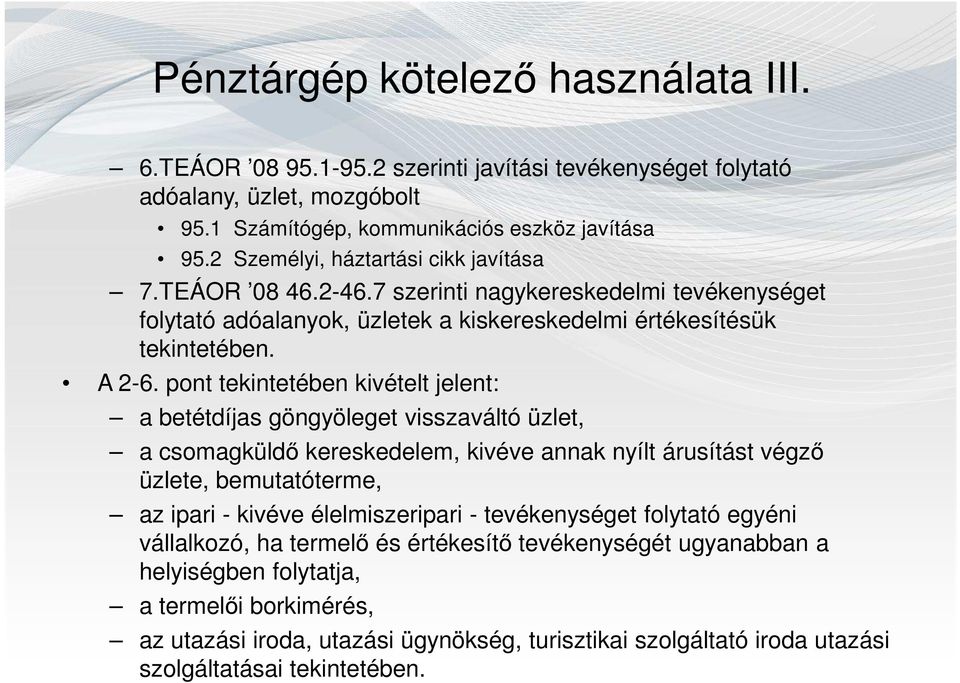 Pénztárgép kötelező használata III.

– 6.TEÁOR ’08 95.1-95.2 szerinti javítási tevékenységet folytató adóalany, üzlet, mozgóbolt
• 95.1 Számítógép, kommunikációs eszköz javítása
• 95.2 Személyi, háztartási cikk javítása
– 7.TEÁOR ’08 46.2-46.7 szerinti nagykereskedelmi tevékenységet folytató adóalanyok, üzletek a kiskereskedelmi értékesítésük tekintetében.
• A 2-6. pont tekintetében kivételt jelent:
– a betétdíjas göngyöleget visszaváltó üzlet,
– a csomagküldő kereskedelem, kivéve annak nyílt árusítást végző üzlete, bemutatóterme,
– az ipari - kivéve élelmiszeripari - tevékenységet folytató egyéni vállalkozó, ha termelő és értékesítő tevékenységét ugyanabban a helyiségben folytatja,
– a termelői borkimérés,
– az utazási iroda, utazási ügynökség, turisztikai szolgáltató iroda utazási szolgáltatásai tekintetében.